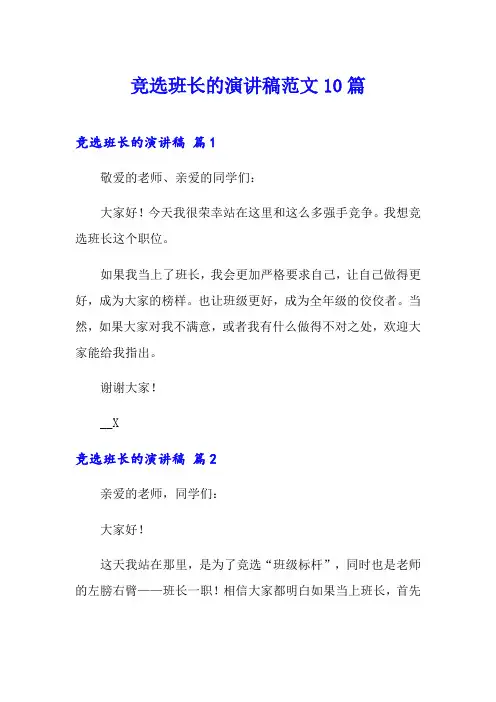 竞选班长的演讲稿范文10篇

竞选班长的演讲稿 篇1

敬爱的老师、亲爱的同学们：

大家好！今天我很荣幸站在这里和这么多强手竞争。我想竞选班长这个职位。

如果我当上了班长，我会更加严格要求自己，让自己做得更好，成为大家的榜样。也让班级更好，成为全年级的佼佼者。当然，如果大家对我不满意，或者我有什么做得不对之处，欢迎大家能给我指出。

谢谢大家！

__X

竞选班长的演讲稿 篇2

亲爱的老师，同学们：

大家好！

这天我站在那里，是为了竞选“班级标杆”，同时也是老师的左膀右臂——班长一职！相信大家都明白如果当上班长，首先